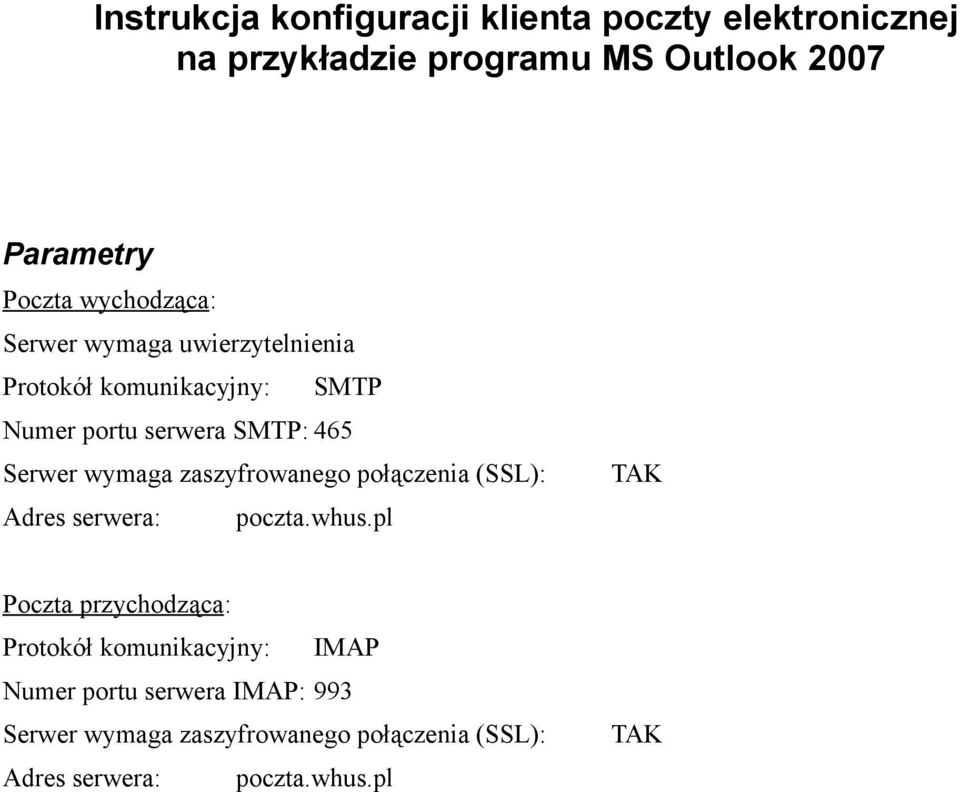 Instrukcja konfiguracji klienta poczty elektronicznej na przykładzie programu MS Outlook 2007

Parametry

Poczta wychodząca:

Serwer wymaga uwierzytelnienia

Protokół komunikacyjny: SMTP

Numer portu serwera SMTP: 465

Serwer wymaga zaszyfrowanego połączenia (SSL): TAK

Adres serwera: poczta.whus.pl

Poczta przychodząca:

Protokół komunikacyjny: IMAP

Numer portu serwera IMAP: 993

Serwer wymaga zaszyfrowanego połączenia (SSL): TAK

Adres serwera: poczta.whus.pl